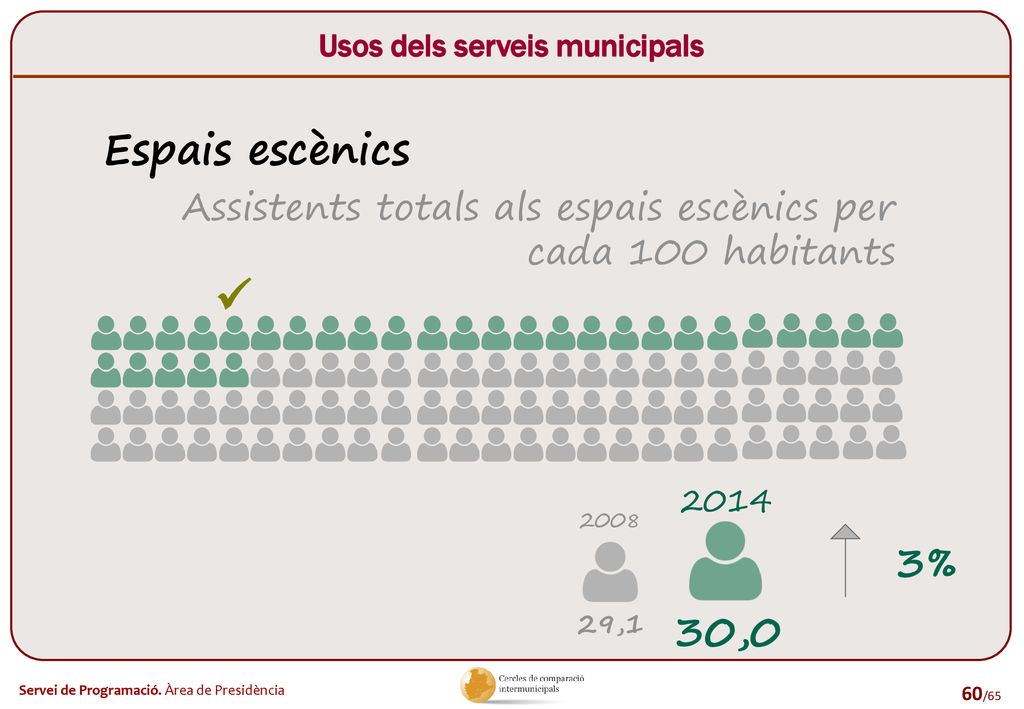 Usos dels serveis municipals

Espais escènics

Assistents totals als espais escènics per cada 100 habitants

2008

29,1

2014

30,0

3%

Servei de Programació. Àrea de Presidència

Cercles de comparació intermunicipals

60/65